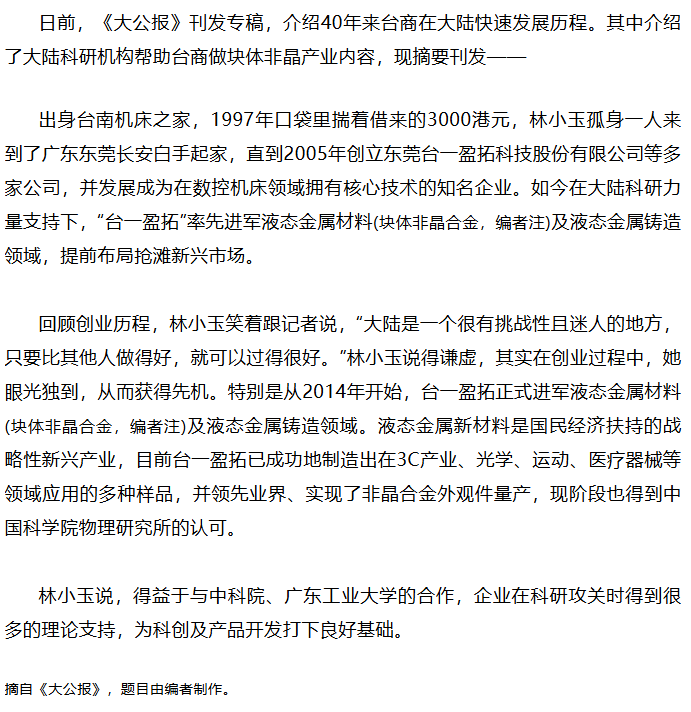 日前，《大公报》刊发专稿，介绍40年来台商在大陆快速发展历程。其中介绍了大陆科研机构帮助台商做块体非晶产业内容，现摘要刊发——

出身台南机床之家，1997年口袋里揣着借来的3000港元，林小玉孤身一人来到了广东东莞长安白手起家，直到2005年创立东莞台一盈拓科技股份有限公司等多家公司，并发展成为在数控机床领域拥有核心技术的知名企业。如今在大陆科研力量支持下，“台一盈拓”率先进军液态金属材料(块体非晶合金，编者注)及液态金属铸造领域，提前布局抢滩新兴市场。

回顾创业历程，林小玉笑着跟记者说，“大陆是一个很有挑战性且迷人的地方，只要比其他人做得好，就可以过得很好。”林小玉说得谦虚，其实在创业过程中，她眼光独到，从而获得先机。特别是从2014年开始，台一盈拓正式进军液态金属材料(块体非晶合金，编者注)及液态金属铸造领域。液态金属新材料是国民经济扶持的战略性新兴产业，目前台一盈拓已成功地制造出在3C产业、光学、运动、医疗器械等领域应用的多种样品，并领先业界、实现了非晶合金外观件量产，现阶段也得到中国科学院物理研究所的认可。

林小玉说，得益于与中科院、广东工业大学的合作，企业在科研攻关时得到很多的理论支持，为科创及产品开发打下良好基础。

摘自《大公报》，题目由编者制作。